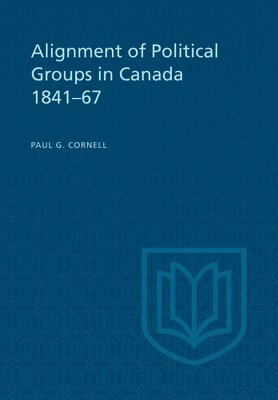 Alignment of Political Groups in Canada 1841–67

PAUL G. CORNELL